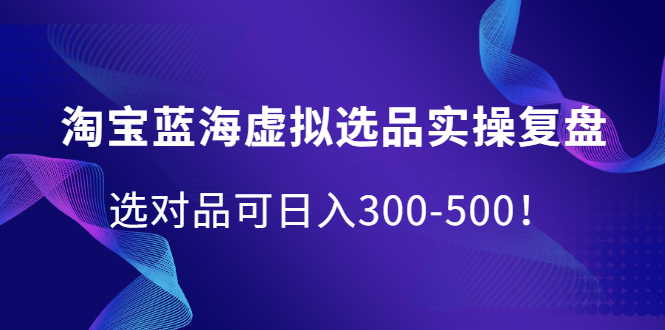 淘宝蓝海虚拟选品实操复盘

选对品可日入300-500！